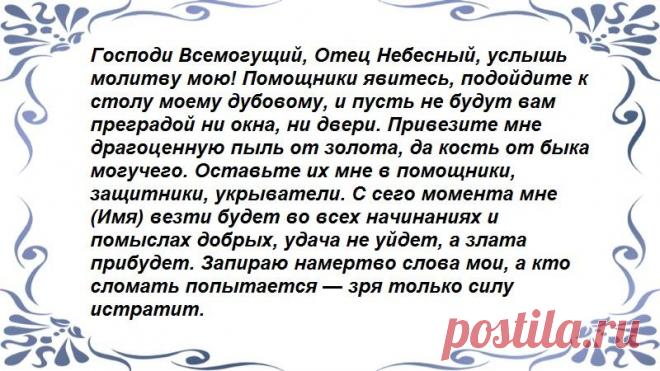 Господи Всемогущий, Отец Небесный, услышь молитву мою! Помощники явитесь, подойдите к столу моему дубовому, и пусть не будут вам преградой ни окна, ни двери. Привезите мне драгоценную пыль от золота, да кость от быка могучего. Оставьте их мне в помощники, защитники, укрыватели. С сего момента мне (Имя) везти будет во всех начинаниях и помыслах добрых, удача не уйдет, а злата прибудет. Запираю намертво слова мои, а кто сломать попытается — зря только силу истратит.

postila.ru